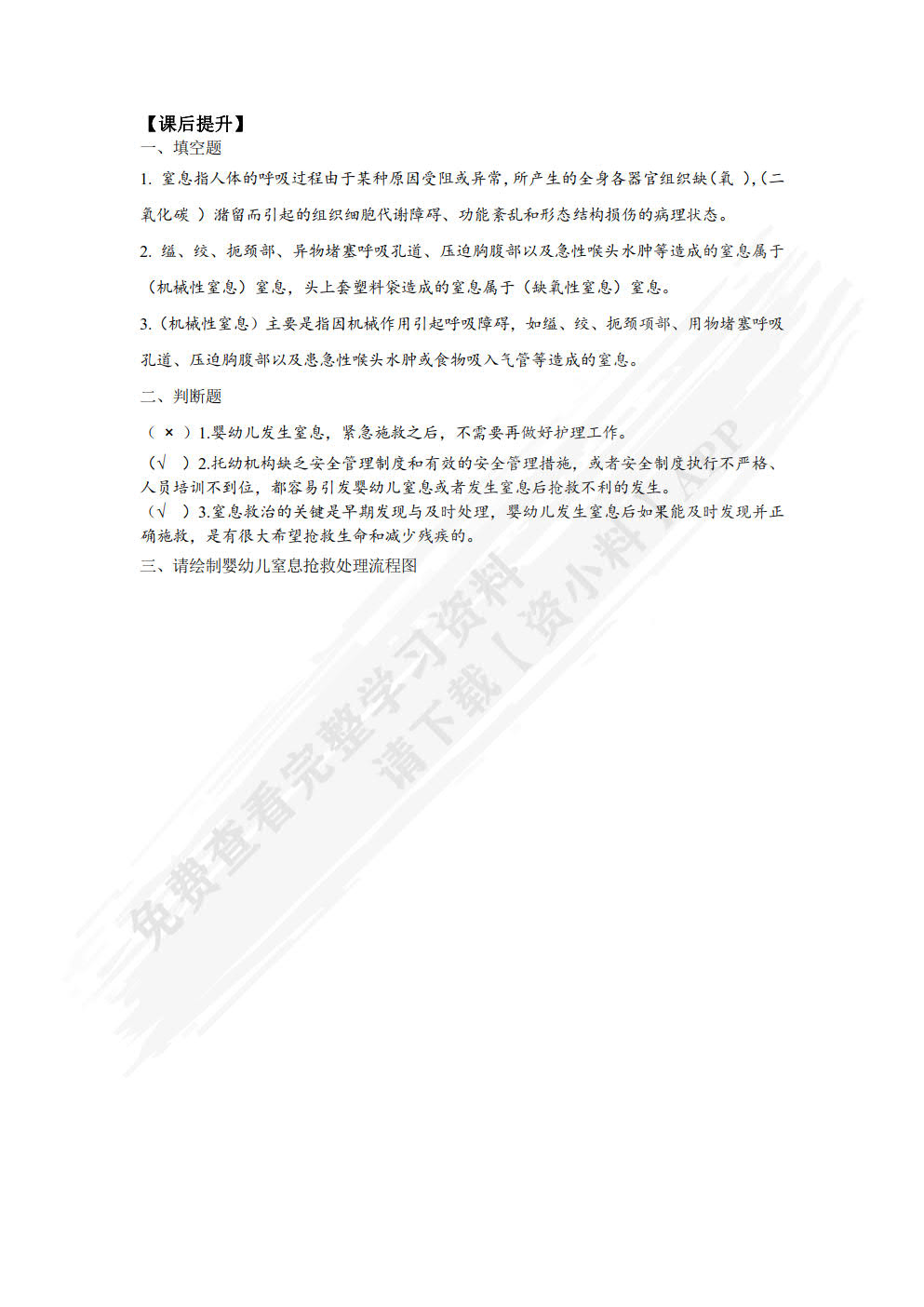 【课后提升】
一、填空题

1. 窒息指人体的呼吸过程由于某种原因受阻或异常，所产生的全身各器官组织缺（氧 ），（二氧化碳 ）潴留而引起的组织细胞代谢障碍、功能紊乱和形态结构损伤的病理状态。

2. 缢、绞、扼颈部、异物堵塞呼吸孔道、压迫胸腹部以及急性喉头水肿等造成的窒息属于（机械性窒息）窒息，头上套塑料袋造成的窒息属于（缺氧性窒息）窒息。

3.（机械性窒息）主要是指因机械作用引起呼吸障碍，如缢、绞、扼颈项部、用物堵塞呼吸孔道、压迫胸腹部以及患急性喉头水肿或食物吸入气管等造成的窒息。

二、判断题

（ × ）1.婴幼儿发生窒息，紧急施救之后，不需要再做好护理工作。

（√ ）2.托幼机构缺乏安全管理制度和有效的安全管理措施，或者安全制度执行不严格、人员培训不到位，都容易引发婴幼儿窒息或者发生窒息后抢救不利的发生。

（√ ）3.窒息救治的关键是早期发现与及时处理，婴幼儿发生窒息后如果能及时发现并正确施救，是有很大希望抢救生命和减少残疾的。

三、请绘制婴幼儿窒息抢救处理流程图

免费查看完整学习资料 请下载【资小料】APP